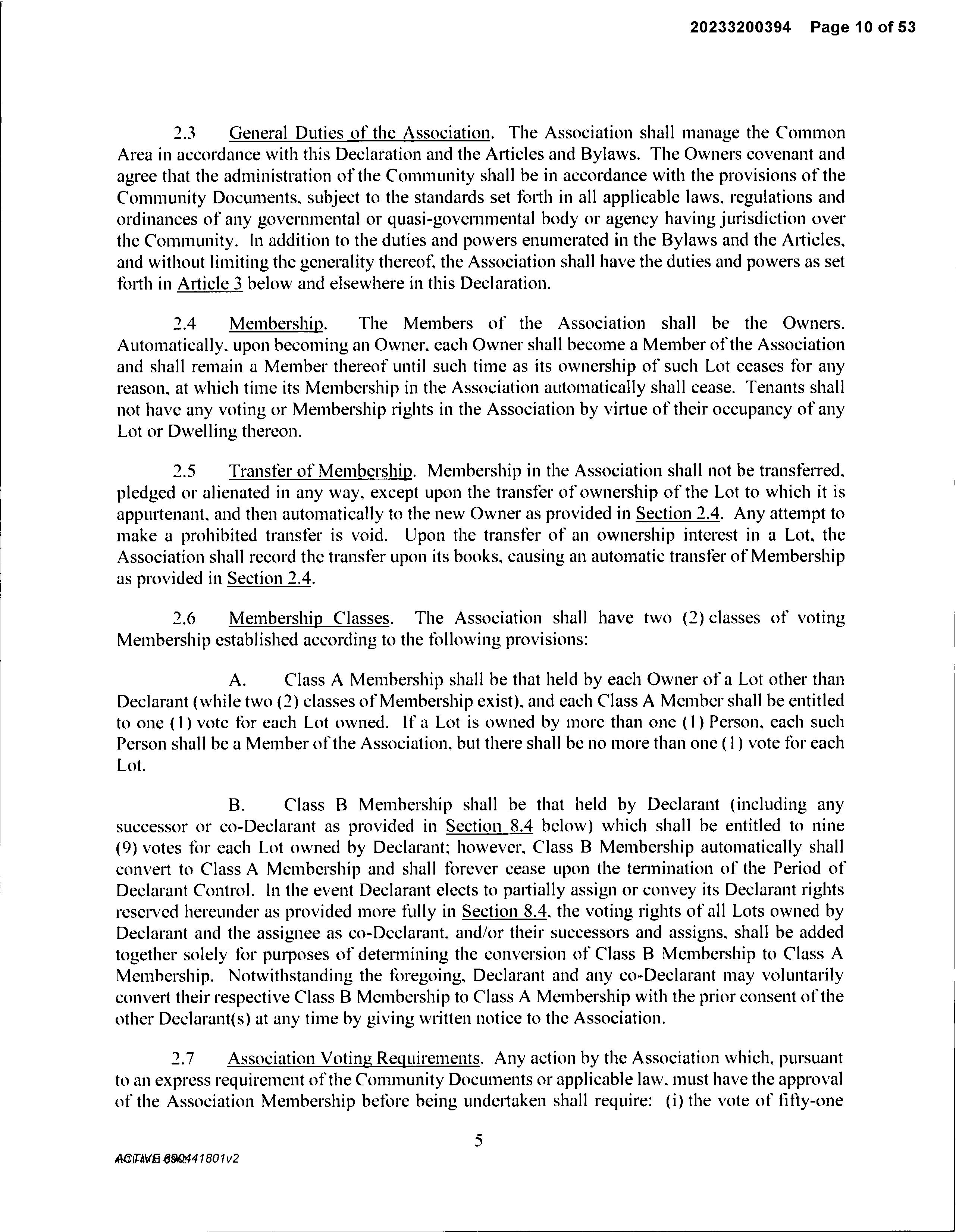 20233200394 Page 10 of 53

2.3 General Duties of the Association. The Association shall manage the Common Area in accordance with this Declaration and the Articles and Bylaws. The Owners covenant and agree that the administration of the Community shall be in accordance with the provisions of the Community Documents, subject to the standards set forth in all applicable laws, regulations and ordinances of any governmental or quasi-governmental body or agency having jurisdiction over the Community. In addition to the duties and powers enumerated in the Bylaws and the Articles, and without limiting the generality thereof, the Association shall have the duties and powers as set forth in Article 3 below and elsewhere in this Declaration.

2.4 Membership. The Members of the Association shall be the Owners. Automatically, upon becoming an Owner, each Owner shall become a Member of the Association and shall remain a Member thereof until such time as its ownership of such Lot ceases for any reason, at which time its Membership in the Association automatically shall cease. Tenants shall not have any voting or Membership rights in the Association by virtue of their occupancy of any Lot or Dwelling thereon.

2.5 Transfer of Membership. Membership in the Association shall not be transferred, pledged or alienated in any way, except upon the transfer of ownership of the Lot to which it is appurtenant, and then automatically to the new Owner as provided in Section 2.4. Any attempt to make a prohibited transfer is void. Upon the transfer of an ownership interest in a Lot, the Association shall record the transfer upon its books, causing an automatic transfer of Membership as provided in Section 2.4.

2.6 Membership Classes. The Association shall have two (2) classes of voting Membership established according to the following provisions:

A. Class A Membership shall be that held by each Owner of a Lot other than Declarant (while two (2) classes of Membership exist), and each Class A Member shall be entitled to one (1) vote for each Lot owned. If a Lot is owned by more than one (1) Person, each such Person shall be a Member of the Association, but there shall be no more than one (1) vote for each Lot.

B. Class B Membership shall be that held by Declarant (including any successor or co-Declarant as provided in Section 8.4 below) which shall be entitled to nine (9) votes for each Lot owned by Declarant; however, Class B Membership automatically shall convert to Class A Membership and shall forever cease upon the termination of the Period of Declarant Control. In the event Declarant elects to partially assign or convey its Declarant rights reserved hereunder as provided more fully in Section 8.4, the voting rights of all Lots owned by Declarant and the assignee as co-Declarant, and/or their successors and assigns, shall be added together solely for purposes of determining the conversion of Class B Membership to Class A Membership. Notwithstanding the foregoing, Declarant and any co-Declarant may voluntarily convert their respective Class B Membership to Class A Membership with the prior consent of the other Declarant(s) at any time by giving written notice to the Association.

2.7 Association Voting Requirements. Any action by the Association which, pursuant to an express requirement of the Community Documents or applicable law, must have the approval of the Association Membership before being undertaken shall require: (i) the vote of fifty-one

5

ACTIVE 690441801v2